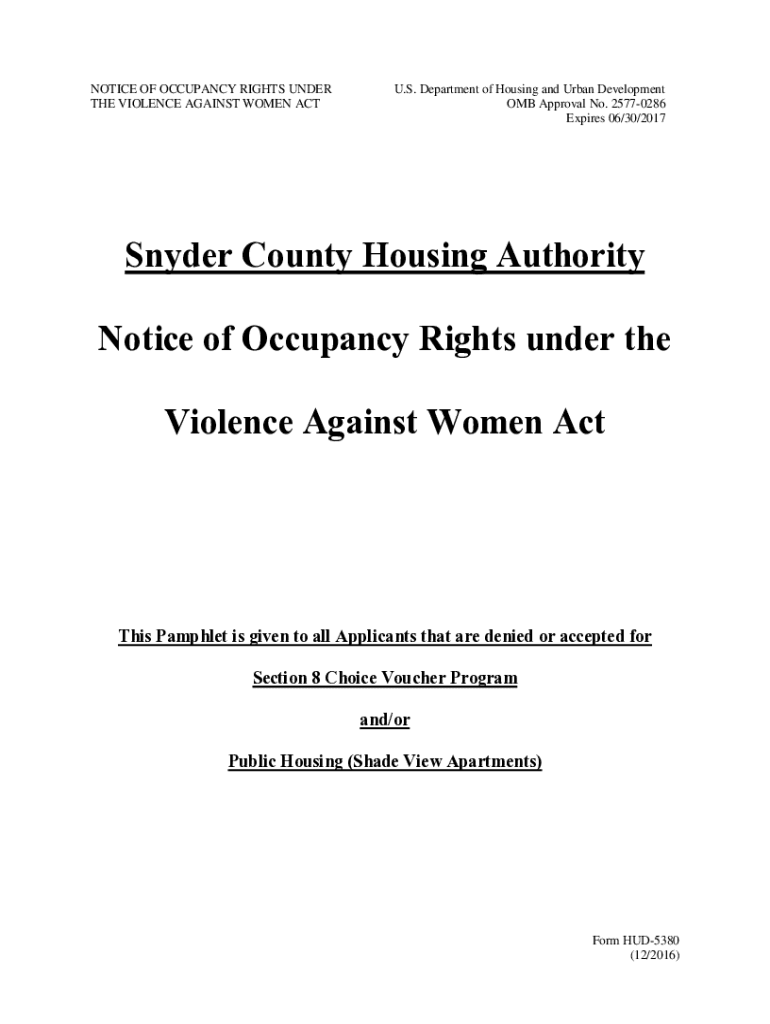 NOTICE OF OCCUPANCY RIGHTS UNDER THE VIOLENCE AGAINST WOMEN ACT

U.S. Department of Housing and Urban Development
OMB Approval No. 2577-0286
Expires 06/30/2017

Snyder County Housing Authority

Notice of Occupancy Rights under the

Violence Against Women Act

This Pamphlet is given to all Applicants that are denied or accepted for

Section 8 Choice Voucher Program

and/or

Public Housing (Shade View Apartments)

Form HUD-5380
(12/2016)